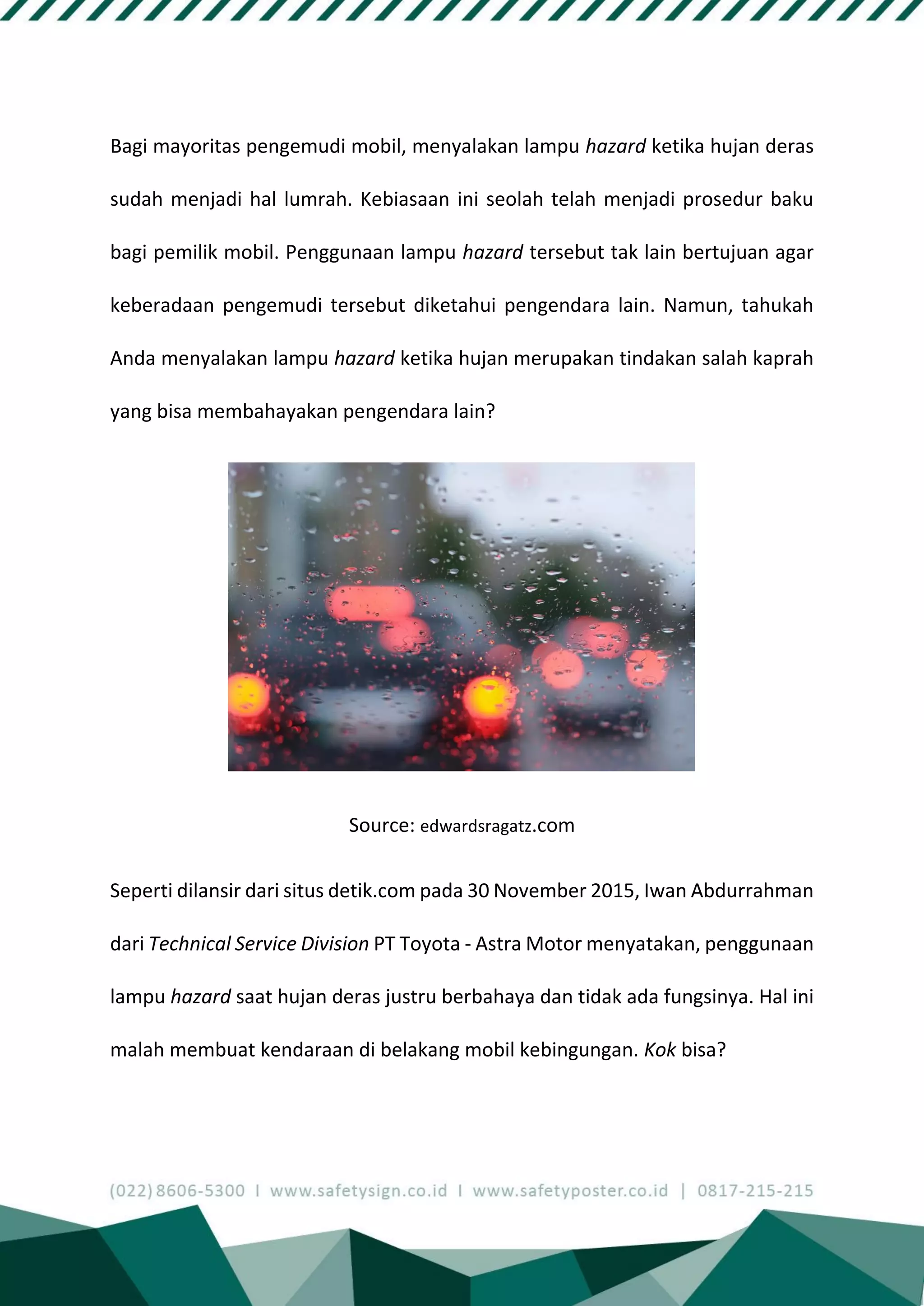 Bagi mayoritas pengemudi mobil, menyalakan lampu hazard ketika hujan deras sudah menjadi hal lumrah. Kebiasaan ini seolah telah menjadi prosedur baku bagi pemilik mobil. Penggunaan lampu hazard tersebut tak lain bertujuan agar keberadaan pengemudi tersebut diketahui pengendara lain. Namun, tahukah Anda menyalakan lampu hazard ketika hujan merupakan tindakan salah kaprah yang bisa membahayakan pengendara lain?

Source: edwardsragatz.com

Seperti dilansir dari situs detik.com pada 30 November 2015, Iwan Abdurrahman dari Technical Service Division PT Toyota - Astra Motor menyatakan, penggunaan lampu hazard saat hujan deras justru berbahaya dan tidak ada fungsinya. Hal ini malah membuat kendaraan di belakang mobil kebingungan. Kok bisa?

(022) 8606-5300 I www.safetysign.co.id I www.safetyposter.co.id | 0817-215-215